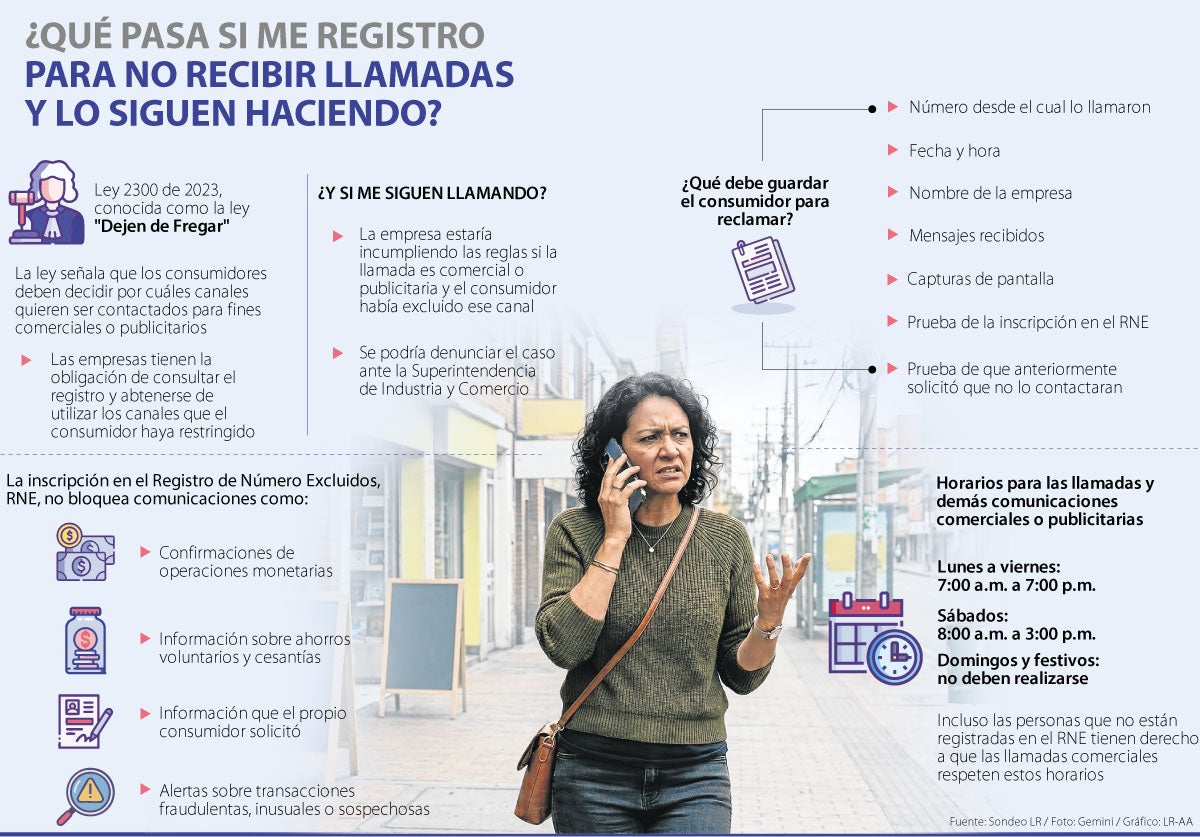 ¿QUÉ PASA SI ME REGISTRO PARA NO RECIBIR LLAMADAS Y LO SIGUEN HACIENDO?

Ley 2300 de 2023, conocida como la ley "Dejen de Fregar"

La ley señala que los consumidores deben decidir por cuáles canales quieren ser contactados para fines comerciales o publicitarios

Las empresas tienen la obligación de consultar el registro y abstenerse de utilizar los canales que el consumidor haya restringido

¿Y SI ME SIGUEN LLAMANDO?

La empresa estaría incumpliendo las reglas si la llamada es comercial o publicitaria y el consumidor había excluido ese canal

Se podría denunciar el caso ante la Superintendencia de Industria y Comercio

¿Qué debe guardar el consumidor para reclamar?

Número desde el cual lo llamaron

Fecha y hora

Nombre de la empresa

Mensajes recibidos

Capturas de pantalla

Prueba de la inscripción en el RNE

Prueba de que anteriormente solicitó que no lo contactaran

La inscripción en el Registro de Número Excluidos, RNE, no bloquea comunicaciones como:

Confirmaciones de operaciones monetarias

Información sobre ahorros voluntarios y cesantías

Información que el propio consumidor solicitó

Alertas sobre transacciones fraudulentas, inusuales o sospechosas

Horarios para las llamadas y demás comunicaciones comerciales o publicitarias

Lunes a viernes:
7:00 a.m. a 7:00 p.m.

Sábados:
8:00 a.m. a 3:00 p.m.

Domingos y festivos:
no deben realizarse

Incluso las personas que no están registradas en el RNE tienen derecho a que las llamadas comerciales respeten estos horarios

Fuente: Sondeo LR / Foto: Gemini / Gráfico: LR-AA